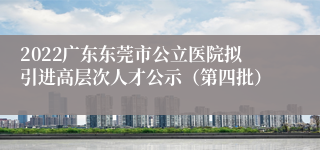 2022广东东莞市公立医院拟引进高层次人才公示（第四批）